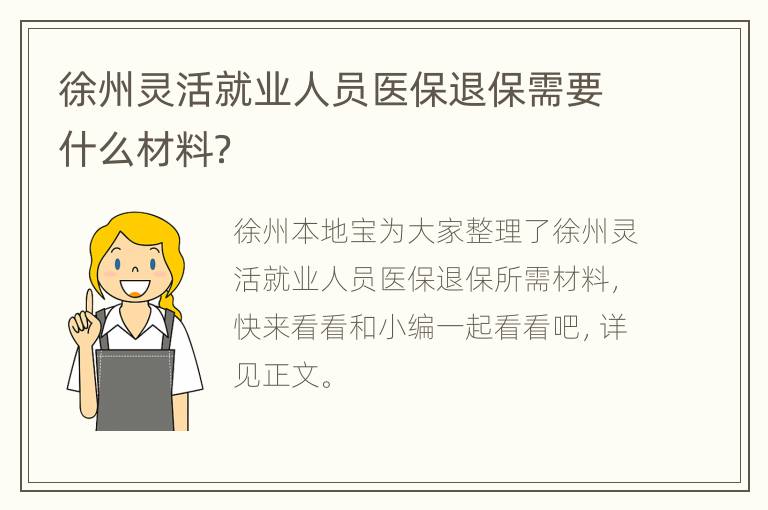 徐州灵活就业人员医保退保需要什么材料?

徐州本地宝为大家整理了徐州灵活就业人员医保退保所需材料，快来看看和小编一起看看吧，详见正文。